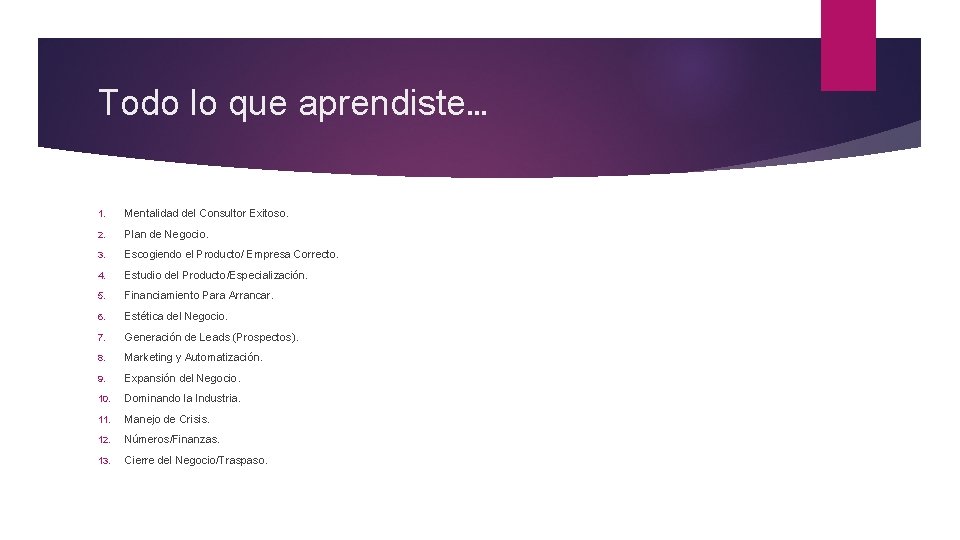 Todo lo que aprendiste…

1. Mentalidad del Consultor Exitoso.
2. Plan de Negocio.
3. Escogiendo el Producto/ Empresa Correcto.
4. Estudio del Producto/Especialización.
5. Financiamiento Para Arrancar.
6. Estética del Negocio.
7. Generación de Leads (Prospectos).
8. Marketing y Automatización.
9. Expansión del Negocio.
10. Dominando la Industria.
11. Manejo de Crisis.
12. Números/Finanzas.
13. Cierre del Negocio/Traspaso.